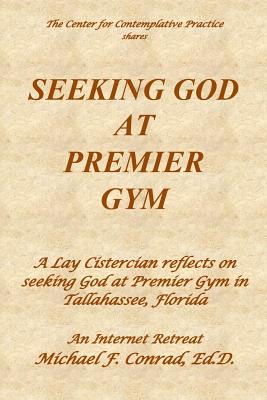 The Center for Contemplative Practice
shares

SEEKING GOD
AT
PREMIER
GYM

A Lay Cistercian reflects on seeking God at Premier Gym in Tallahassee, Florida

An Internet Retreat
Michael F. Conrad, Ed.D.